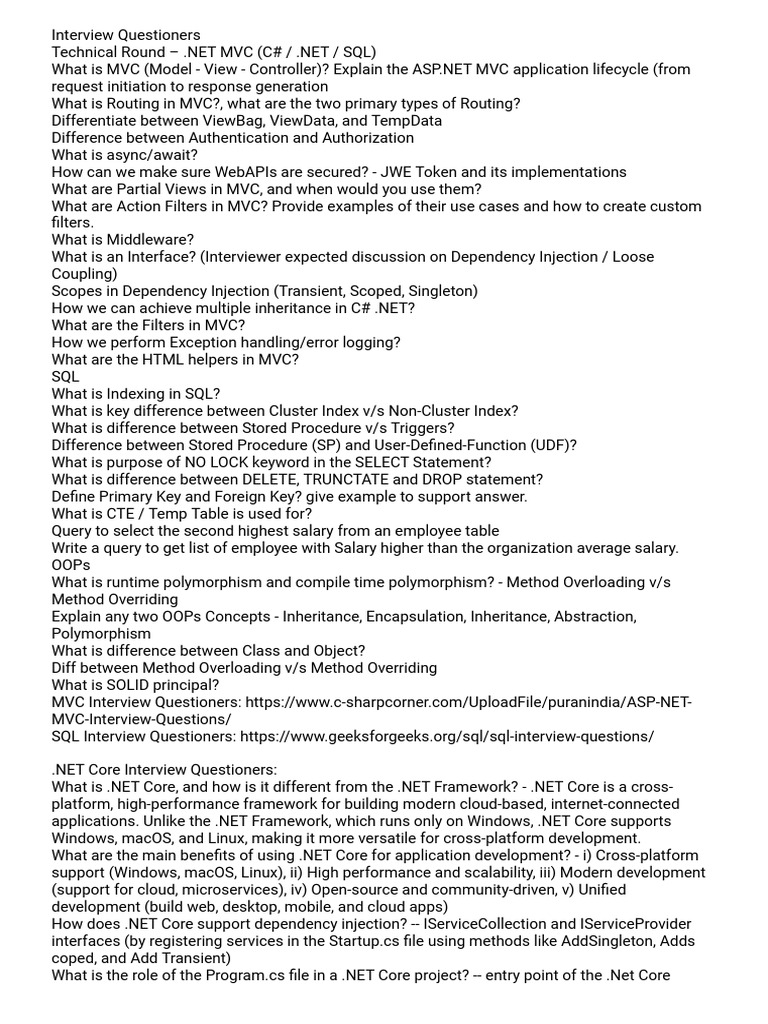 Interview Questioners
Technical Round – .NET MVC (C# / .NET / SQL)
What is MVC (Model - View - Controller)? Explain the ASP.NET MVC application lifecycle (from request initiation to response generation
What is Routing in MVC?, what are the two primary types of Routing?
Differentiate between ViewBag, ViewData, and TempData
Difference between Authentication and Authorization
What is async/await?
How can we make sure WebAPIs are secured? - JWE Token and its implementations
What are Partial Views in MVC, and when would you use them?
What are Action Filters in MVC? Provide examples of their use cases and how to create custom filters.
What is Middleware?
What is an Interface? (Interviewer expected discussion on Dependency Injection / Loose Coupling)
Scopes in Dependency Injection (Transient, Scoped, Singleton)
How we can achieve multiple inheritance in C# .NET?
What are the Filters in MVC?
How we perform Exception handling/error logging?
What are the HTML helpers in MVC?
SQL
What is Indexing in SQL?
What is key difference between Cluster Index v/s Non-Cluster Index?
What is difference between Stored Procedure v/s Triggers?
Difference between Stored Procedure (SP) and User-Defined-Function (UDF)?
What is purpose of NO LOCK keyword in the SELECT Statement?
What is difference between DELETE, TRUNCTATE and DROP statement?
Define Primary Key and Foreign Key? give example to support answer.
What is CTE / Temp Table is used for?
Query to select the second highest salary from an employee table
Write a query to get list of employee with Salary higher than the organization average salary.
OOPs
What is runtime polymorphism and compile time polymorphism? - Method Overloading v/s Method Overriding
Explain any two OOPs Concepts - Inheritance, Encapsulation, Inheritance, Abstraction, Polymorphism
What is difference between Class and Object?
Diff between Method Overloading v/s Method Overriding
What is SOLID principal?
MVC Interview Questioners: https://www.c-sharpcorner.com/UploadFile/puranindia/ASP-NET-MVC-Interview-Questions/
SQL Interview Questioners: https://www.geeksforgeeks.org/sql/sql-interview-questions/

.NET Core Interview Questioners:
What is .NET Core, and how is it different from the .NET Framework? - .NET Core is a cross-platform, high-performance framework for building modern cloud-based, internet-connected applications. Unlike the .NET Framework, which runs only on Windows, .NET Core supports Windows, macOS, and Linux, making it more versatile for cross-platform development.
What are the main benefits of using .NET Core for application development? - i) Cross-platform support (Windows, macOS, Linux), ii) High performance and scalability, iii) Modern development (support for cloud, microservices), iv) Open-source and community-driven, v) Unified development (build web, desktop, mobile, and cloud apps)
How does .NET Core support dependency injection? -- IServiceCollection and IServiceProvider interfaces (by registering services in the Startup.cs file using methods like AddSingleton, Adds coped, and Add Transient)
What is the role of the Program.cs file in a .NET Core project? -- entry point of the .Net Core